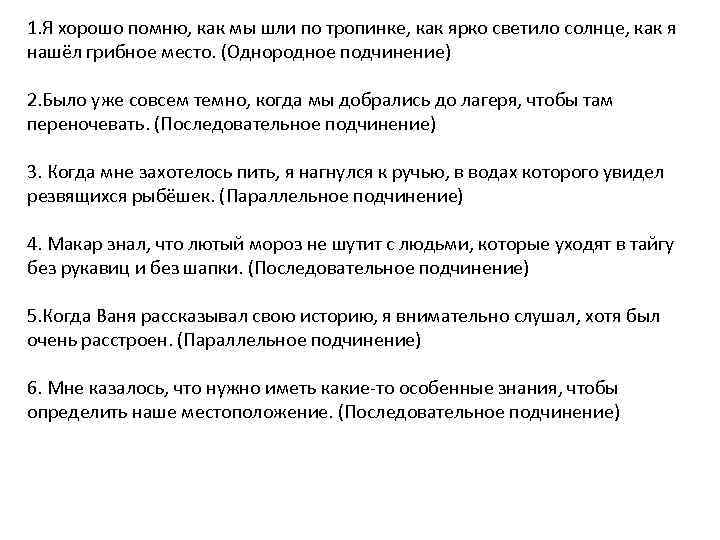 1.Я хорошо помню, как мы шли по тропинке, как ярко светило солнце, как я нашёл грибное место. (Однородное подчинение)

2.Было уже совсем темно, когда мы добрались до лагеря, чтобы там переночевать. (Последовательное подчинение)

3. Когда мне захотелось пить, я нагнулся к ручью, в водах которого увидел резвящихся рыбёшек. (Параллельное подчинение)

4. Макар знал, что лютый мороз не шутит с людьми, которые уходят в тайгу без рукавиц и без шапки. (Последовательное подчинение)

5.Когда Ваня рассказывал свою историю, я внимательно слушал, хотя был очень расстроен. (Параллельное подчинение)

6. Мне казалось, что нужно иметь какие-то особенные знания, чтобы определить наше местоположение. (Последовательное подчинение)